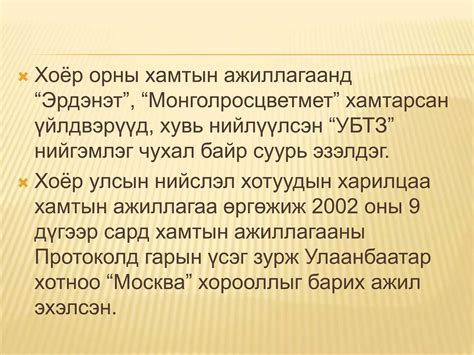 Хоёр орны хамтын ажиллагаанд “Эрдэнэт”, “Монголросцветмет” хамтарсан үйлдвэрүүд, хувь нийлүүлсэн “УБТЗ” нийгэмлэг чухал байр суурь эзэлдэг.

Хоёр улсын нийслэл хотуудын харилцаа хамтын ажиллагаа өргөжиж 2002 оны 9 дүгээр сард хамтын ажиллагааны Протоколд гарын үсэг зурж Улаанбаатар хотноо “Москва” хорооллыг барих ажил эхэлсэн.